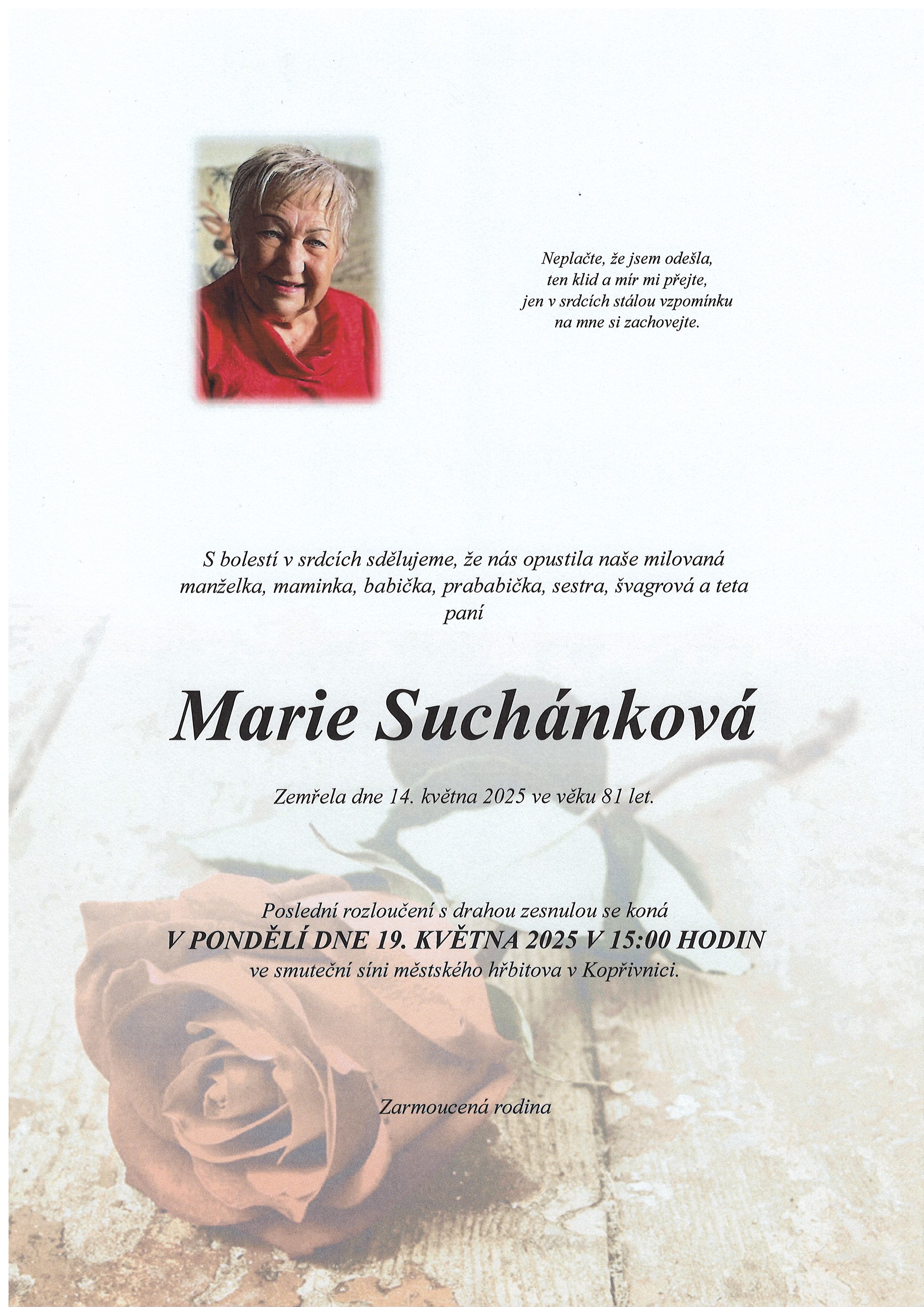 Neplačte, že jsem odešla,
ten klid a mír mi přejte,
jen v srdcích stálou vzpomínku
na mne si zachovejte.

S bolestí v srdcích sdělujeme, že nás opustila naše milovaná manželka, maminka, babička, prababička, sestra, švagrová a teta
paní

Marie Suchánková

Zemřela dne 14. května 2025 ve věku 81 let.

Poslední rozloučení s drahou zesnulou se koná
V PONDĚLÍ DNE 19. KVĚTNA 2025 V 15:00 HODIN
ve smuteční síni městského hřbitova v Kopřivnici.

Zarmoucená rodina